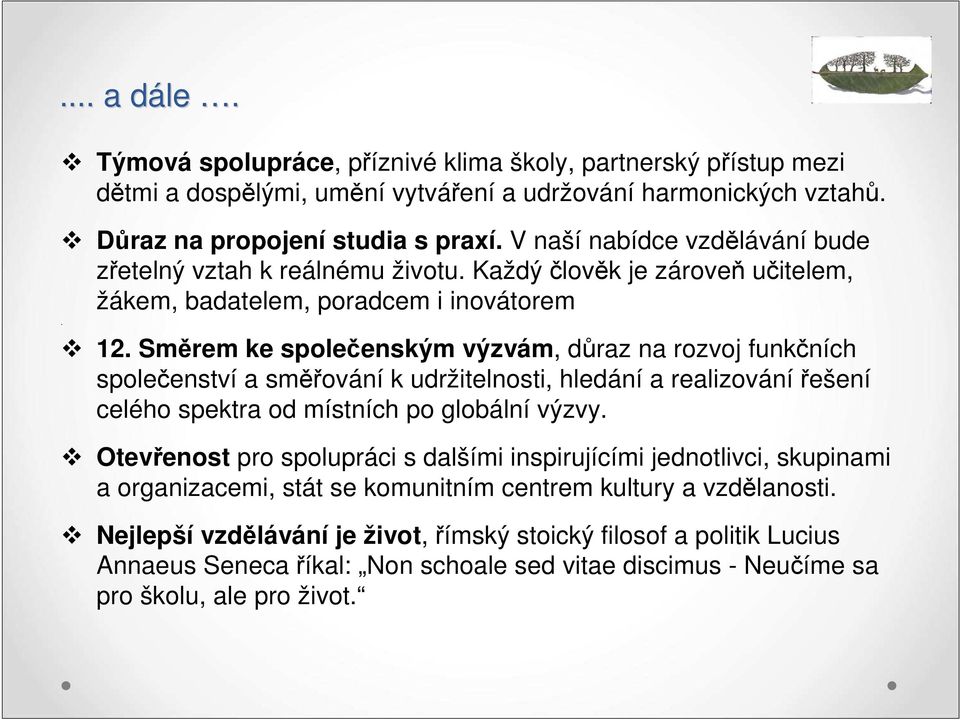 .... a dále ….

❖ Týmová spolupráce, příznivé klima školy, partnerský přístup mezi dětmi a dospělými, umění vytváření a udržování harmonických vztahů.

❖ Důraz na propojení studia s praxí. V naší nabídce vzdělávání bude zřetelný vztah k reálnému životu. Každý člověk je zároveň učitelem, žákem, badatelem, poradcem i inovátorem

❖ 12. Směrem ke společenským výzvám, důraz na rozvoj funkčních společenství a směřování k udržitelnosti, hledání a realizování řešení celého spektra od místních po globální výzvy.

❖ Otevřenost pro spolupráci s dalšími inspirujícími jednotlivci, skupinami a organizacemi, stát se komunitním centrem kultury a vzdělanosti.

❖ Nejlepší vzdělávání je život, římský stoický filosof a politik Lucius Annaeus Seneca říkal: „Non schoale sed vitae discimus - Neučíme sa pro školu, ale pro život.“